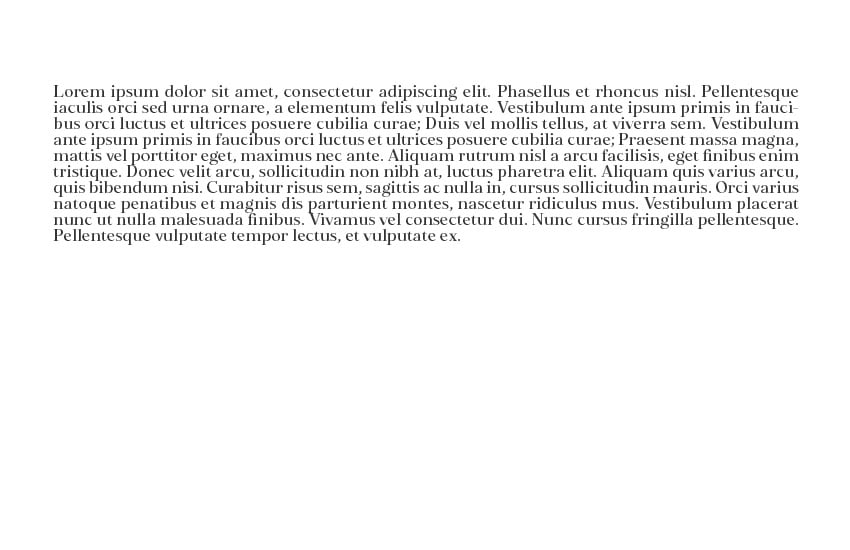 Lorem ipsum dolor sit amet, consectetur adipiscing elit. Phasellus et rhoncus nisl. Pellentesque iaculis orci sed urna ornare, a elementum felis vulputate. Vestibulum ante ipsum primis in faucibus orci luctus et ultrices posuere cubilia curae; Duis vel mollis tellus, at viverra sem. Vestibulum ante ipsum primis in faucibus orci luctus et ultrices posuere cubilia curae; Praesent massa magna, mattis vel porttitor eget, maximus nec ante. Aliquam rutrum nisl a arcu facilisis, eget finibus enim tristique. Donec velit arcu, sollicitudin non nibh at, luctus pharetra elit. Aliquam quis varius arcu, quis bibendum nisi. Curabitur risus sem, sagittis ac nulla in, cursus sollicitudin mauris. Orci varius natoque penatibus et magnis dis parturient montes, nascetur ridiculus mus. Vestibulum placerat nunc ut nulla malesuada finibus. Vivamus vel consectetur dui. Nunc cursus fringilla pellentesque. Pellentesque vulputate tempor lectus, et vulputate ex.